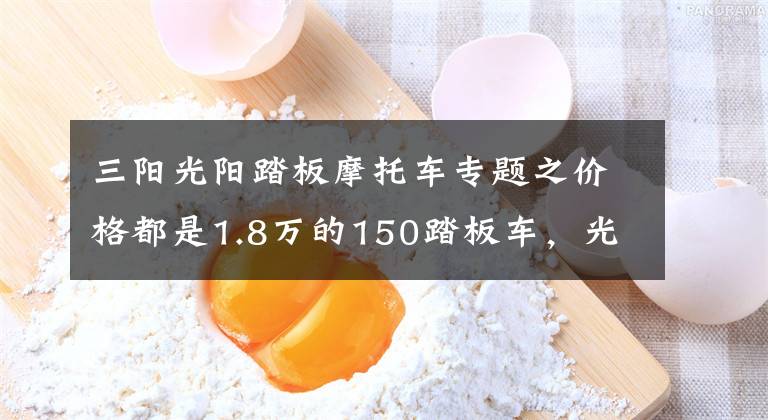 PANORAMA

三阳光阳踏板摩托车专题之价格都是1.8万的150踏板车，光